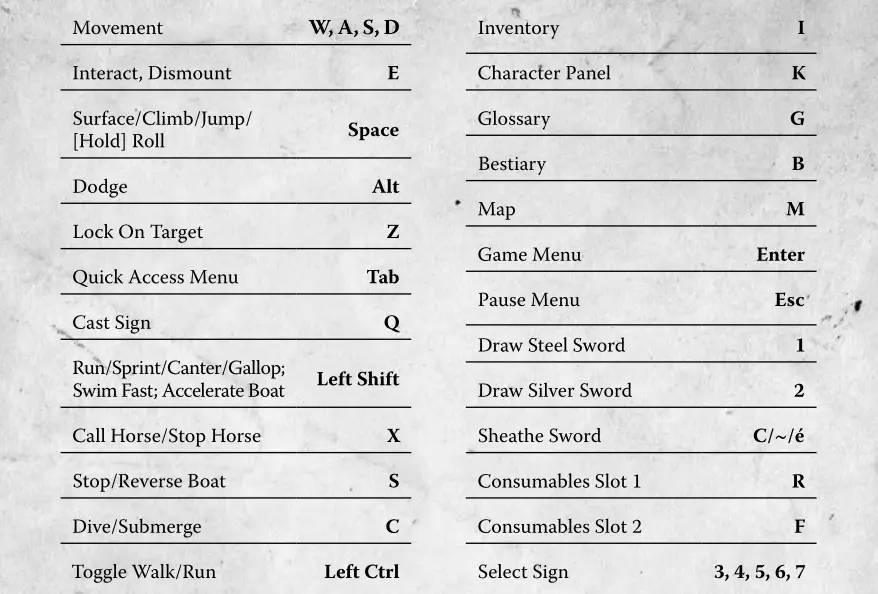 | Movement | W, A, S, D |
|---|---|
| Interact, Dismount | E |
| Surface/Climb/Jump/ [Hold] Roll | Space |
| Dodge | Alt |
| Lock On Target | Z |
| Quick Access Menu | Tab |
| Cast Sign | Q |
| Run/Sprint/Canter/Gallop; Swim Fast; Accelerate Boat | Left Shift |
| Call Horse/Stop Horse | X |
| Stop/Reverse Boat | S |
| Dive/Submerge | C |
| Toggle Walk/Run | Left Ctrl |

| Inventory | I |
|---|---|
| Character Panel | K |
| Glossary | G |
| Bestiary | B |
| Map | M |
| Game Menu | Enter |
| Pause Menu | Esc |
| Draw Steel Sword | 1 |
| Draw Silver Sword | 2 |
| Sheathe Sword | C/~/é |
| Consumables Slot 1 | R |
| Consumables Slot 2 | F |
| Select Sign | 3, 4, 5, 6, 7 |